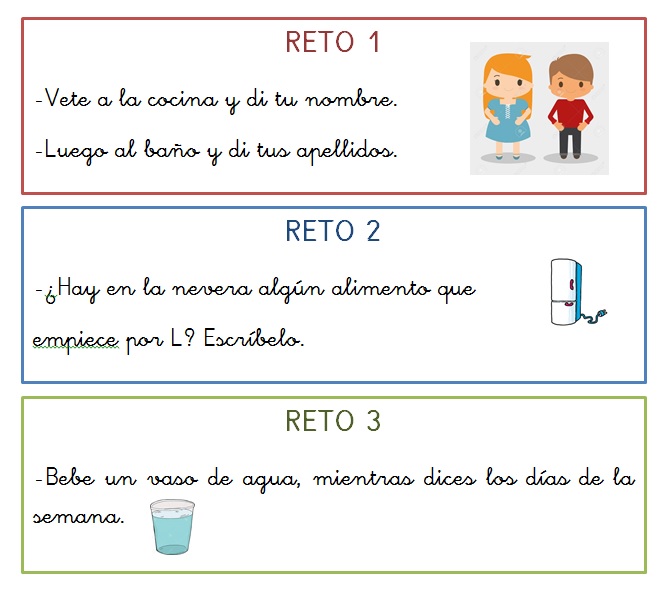 RETO 1

-Vete a la cocina y di tu nombre.

-Luego al baño y di tus apellidos.

RETO 2

-¿Hay en la nevera algún alimento que empiece por L? Escríbelo.

RETO 3

-Bebe un vaso de agua, mientras dices los días de la semana.